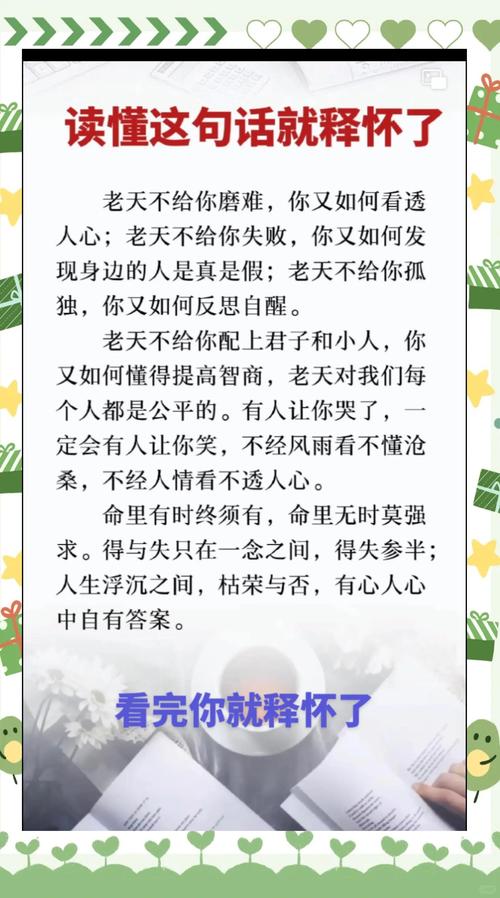 读懂这句话就释怀了

老天不给你磨难，你又如何看透人心；老天不给你失败，你又如何发现身边的人是真是假；老天不给你孤独，你又如何反思自醒。

老天不给你配上君子和小人，你又如何懂得提高智商，老天对我们每个人都是公平的。有人让你哭了，一定会有人让你笑，不经风雨看不懂沧桑，不经人情看不透人心。

命里有时终须有，命里无时莫强求。得与失只在一念之间，得失参半；人生浮沉之间，枯荣与否，有心人心中自有答案。

看完你就释怀了